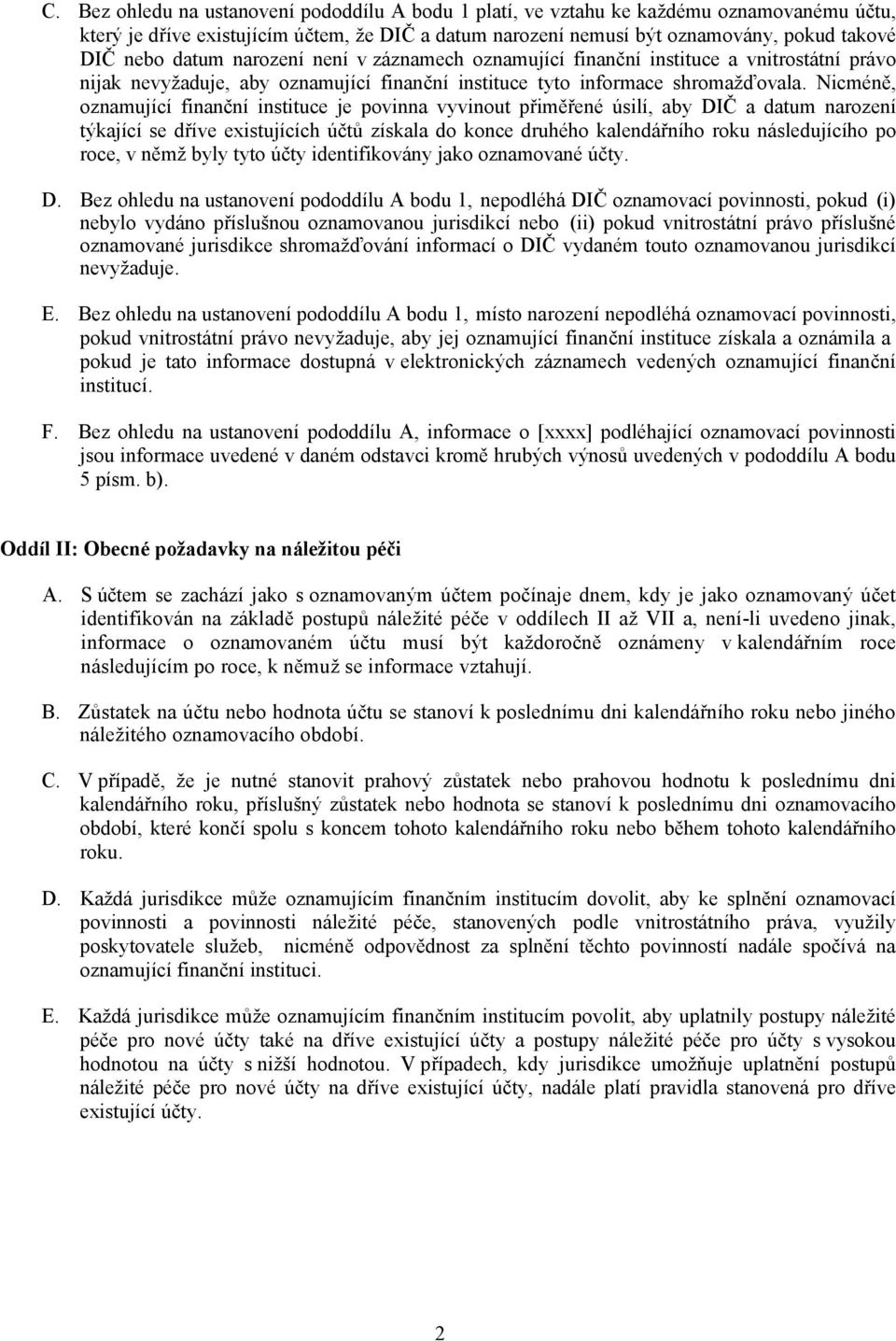 C. Bez ohledu na ustanovení pododdílu A bodu 1 platí, ve vztahu ke každému oznamovanému účtu, který je dříve existujícím účtem, že DIČ a datum narození nemusí být oznamovány, pokud takové DIČ nebo datum narození není v záznamech oznamující finanční instituce a vnitrostátní právo nijak nevyžaduje, aby oznamující finanční instituce tyto informace shromažďovala. Nicméně, oznamující finanční instituce je povinna vyvinout přiměřené úsilí, aby DIČ a datum narození týkající se dříve existujících účtů získala do konce druhého kalendářního roku následujícího po roce, v němž byly tyto účty identifikovány jako oznamované účty.

D. Bez ohledu na ustanovení pododdílu A bodu 1, nepodléhá DIČ oznamovací povinnosti, pokud (i) nebylo vydáno příslušnou oznamovanou jurisdikcí nebo (ii) pokud vnitrostátní právo příslušné oznamované jurisdikce shromažďování informací o DIČ vydaném touto oznamovanou jurisdikcí nevyžaduje.

E. Bez ohledu na ustanovení pododdílu A bodu 1, místo narození nepodléhá oznamovací povinnosti, pokud vnitrostátní právo nevyžaduje, aby jej oznamující finanční instituce získala a oznámila a pokud je tato informace dostupná v elektronických záznamech vedených oznamující finanční institucí.

F. Bez ohledu na ustanovení pododdílu A, informace o [xxxx] podléhající oznamovací povinnosti jsou informace uvedené v daném odstavci kromě hrubých výnosů uvedených v pododdílu A bodu 5 písm. b).

Oddíl II: Obecné požadavky na náležitou péči

A. S účtem se zachází jako s oznamovaným účtem počínaje dnem, kdy je jako oznamovaný účet identifikován na základě postupů náležité péče v oddílech II až VII a, není-li uvedeno jinak, informace o oznamovaném účtu musí být každoročně oznámeny v kalendářním roce následujícím po roce, k němuž se informace vztahují.

B. Zůstatek na účtu nebo hodnota účtu se stanoví k poslednímu dni kalendářního roku nebo jiného náležitého oznamovacího období.

C. V případě, že je nutné stanovit prahový zůstatek nebo prahovou hodnotu k poslednímu dni kalendářního roku, příslušný zůstatek nebo hodnota se stanoví k poslednímu dni oznamovacího období, které končí spolu s koncem tohoto kalendářního roku nebo během tohoto kalendářního roku.

D. Každá jurisdikce může oznamujícím finančním institucím dovolit, aby ke splnění oznamovací povinnosti a povinnosti náležité péče, stanovených podle vnitrostátního práva, využily poskytovatele služeb, nicméně odpovědnost za splnění těchto povinností nadále spočívá na oznamující finanční instituci.

E. Každá jurisdikce může oznamujícím finančním institucím povolit, aby uplatnily postupy náležité péče pro nové účty také na dříve existující účty a postupy náležité péče pro účty s vysokou hodnotou na účty s nižší hodnotou. V případech, kdy jurisdikce umožňuje uplatnění postupů náležité péče pro nové účty na dříve existující účty, nadále platí pravidla stanovená pro dříve existující účty.

2